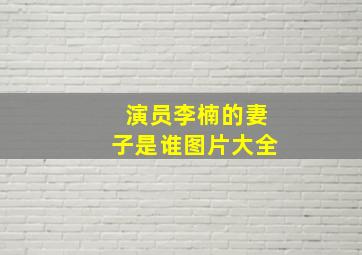 演员李楠的妻子是谁图片大全